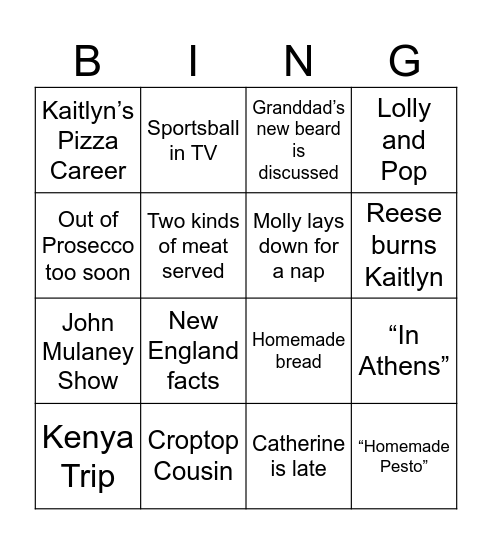 | B | I | N | G |
|---|---|---|---|
| Kaitlyn’s Pizza Career | Sportsball in TV | Granddad’s new beard is discussed | Lolly and Pop |
| Out of Prosecco too soon | Two kinds of meat served | Molly lays down for a nap | Reese burns Kaitlyn |
| John Mulaney Show | New England facts | Homemade bread | “In Athens” |
| Kenya Trip | Croptop Cousin | Catherine is late | “Homemade Pesto” |